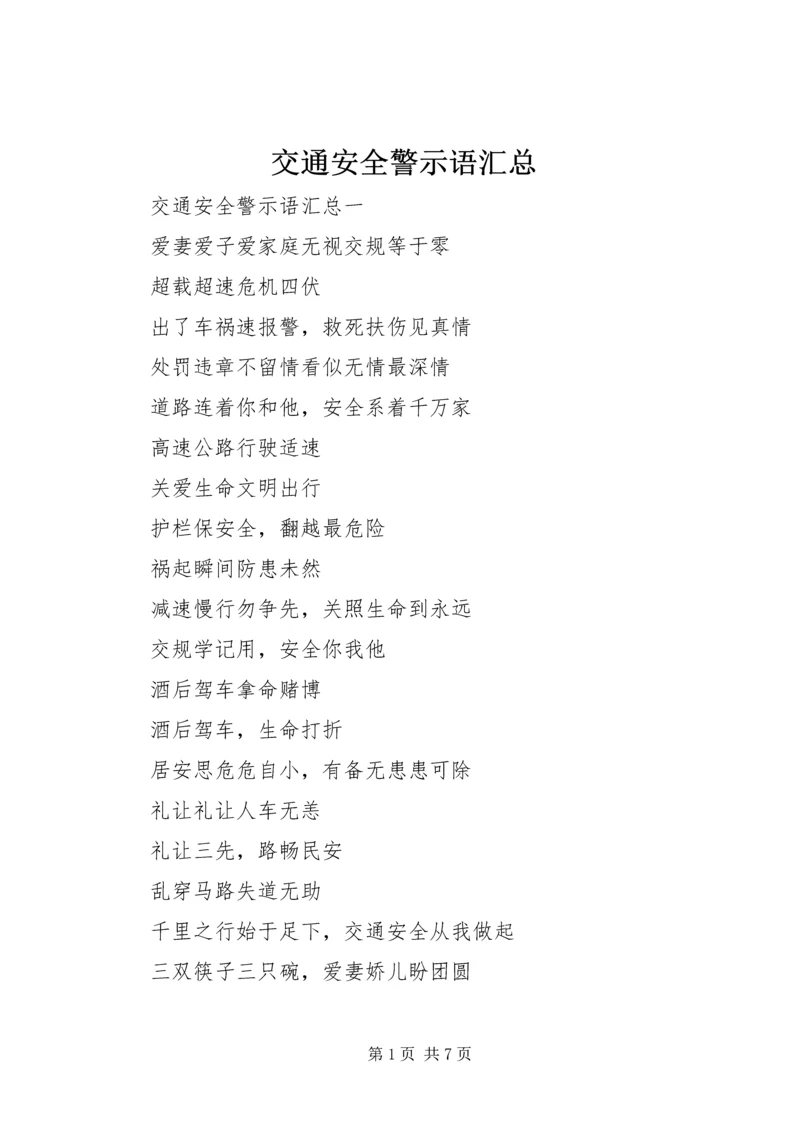 交通安全警示语汇总

交通安全警示语汇总一

爱妻爱子爱家庭无视交规等于零

超载超速危机四伏

出了车祸速报警，救死扶伤见真情

处罚违章不留情看似无情最深情

道路连着你和他，安全系着千万家

高速公路行驶适速

关爱生命文明出行

护栏保安全，翻越最危险

祸起瞬间防患未然

减速慢行勿争先，关照生命到永远

交规学记用，安全你我他

酒后驾车拿命赌博

酒后驾车，生命打折

居安思危危自小，有备无患患可除

礼让礼让人车无恙

礼让三先，路畅民安

乱穿马路失道无助

千里之行始于足下，交通安全从我做起

三双筷子三只碗，爱妻娇儿盼团圆

第 1 页 共 7 页